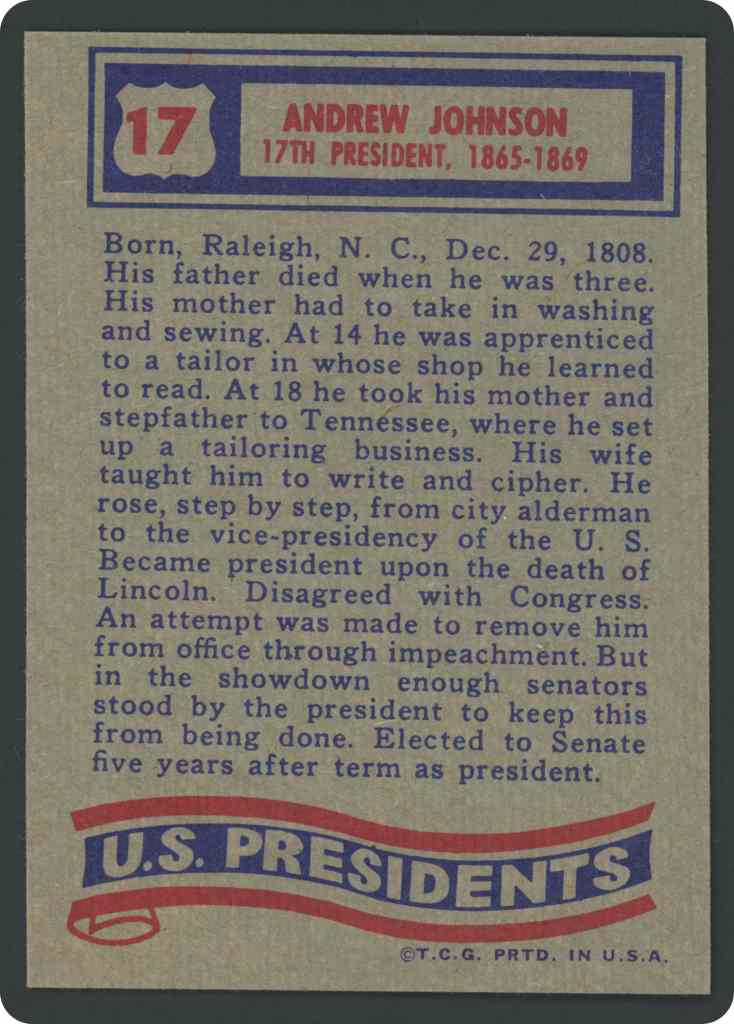 17

ANDREW JOHNSON
17TH PRESIDENT, 1865-1869

Born, Raleigh, N. C., Dec. 29, 1808. His father died when he was three. His mother had to take in washing and sewing. At 14 he was apprenticed to a tailor in whose shop he learned to read. At 18 he took his mother and stepfather to Tennessee, where he set up a tailoring business. His wife taught him to write and cipher. He rose, step by step, from city alderman to the vice-presidency of the U. S. Became president upon the death of Lincoln. Disagreed with Congress. An attempt was made to remove him from office through impeachment. But in the showdown enough senators stood by the president to keep this from being done. Elected to Senate five years after term as president.

U.S. PRESIDENTS

©T.C.G. PRTD. IN U.S.A.